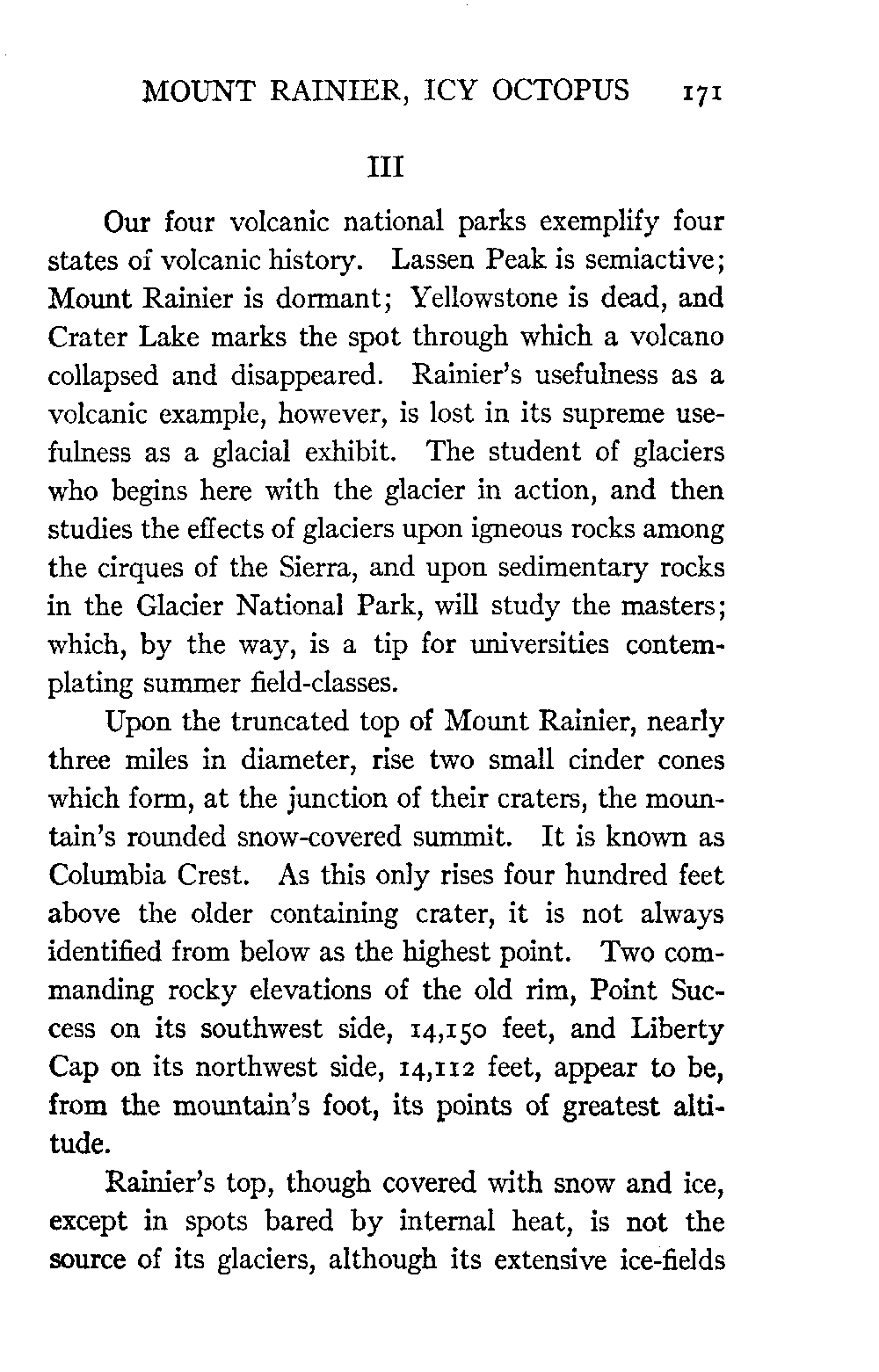 MOUNT RAINIER, ICY OCTOPUS 171

III

Our four volcanic national parks exemplify four states of volcanic history. Lassen Peak is semiactive; Mount Rainier is dormant; Yellowstone is dead, and Crater Lake marks the spot through which a volcano collapsed and disappeared. Rainier's usefulness as a volcanic example, however, is lost in its supreme usefulness as a glacial exhibit. The student of glaciers who begins here with the glacier in action, and then studies the effects of glaciers upon igneous rocks among the cirques of the Sierra, and upon sedimentary rocks in the Glacier National Park, will study the masters; which, by the way, is a tip for universities contemplating summer field-classes.

Upon the truncated top of Mount Rainier, nearly three miles in diameter, rise two small cinder cones which form, at the junction of their craters, the mountain's rounded snow-covered summit. It is known as Columbia Crest. As this only rises four hundred feet above the older containing crater, it is not always identified from below as the highest point. Two commanding rocky elevations of the old rim, Point Success on its southwest side, 14,150 feet, and Liberty Cap on its northwest side, 14,112 feet, appear to be, from the mountain's foot, its points of greatest altitude.

Rainier's top, though covered with snow and ice, except in spots bared by internal heat, is not the source of its glaciers, although its extensive ice-fields